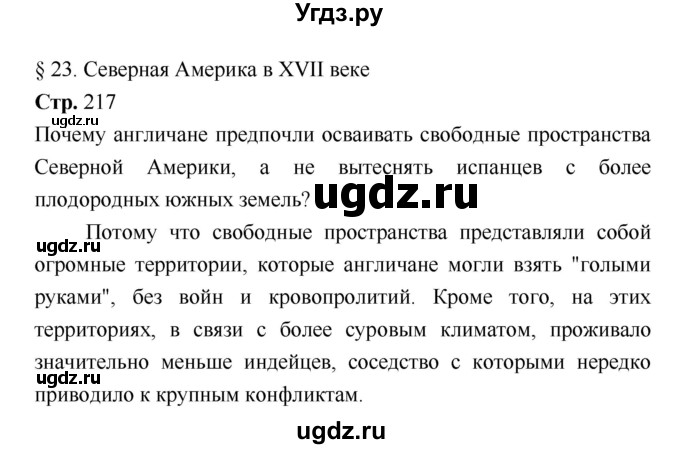 Угдз.ру

§ 23. Северная Америка в XVII веке

Стр. 217

ugdz.ru

Почему англичане предпочли осваивать свободные пространства Северной Америки, а не вытеснять испанцев с более плодородных южных земель?

ugdz.ru

Потому что свободные пространства представляли собой огромные территории, которые англичане могли взять "голыми руками", без войн и кровопролитий. Кроме того, на этих территориях, в связи с более суровым климатом, проживало значительно меньше индейцев, соседство с которыми нередко приводило к крупным конфликтам.

ugdz.ru

ugdz.ru

ugdz.ru